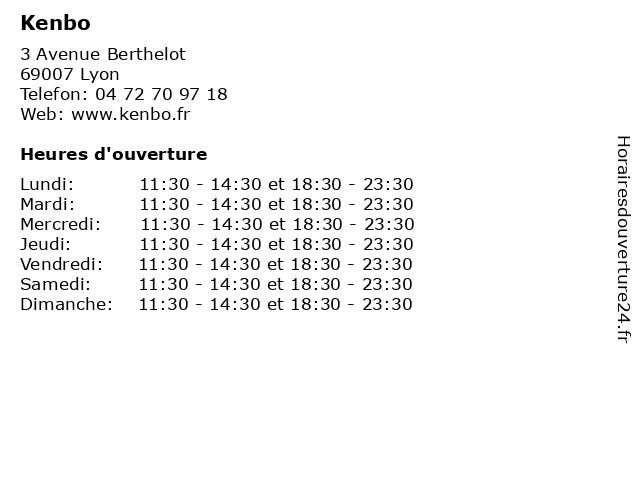 Kenbo

3 Avenue Berthelot
69007 Lyon
Telefon: 04 72 70 97 18
Web: www.kenbo.fr

Heures d'ouverture

| | |
|---|---|
| Lundi: | 11:30 - 14:30 et 18:30 - 23:30 |
| Mardi: | 11:30 - 14:30 et 18:30 - 23:30 |
| Mercredi: | 11:30 - 14:30 et 18:30 - 23:30 |
| Jeudi: | 11:30 - 14:30 et 18:30 - 23:30 |
| Vendredi: | 11:30 - 14:30 et 18:30 - 23:30 |
| Samedi: | 11:30 - 14:30 et 18:30 - 23:30 |
| Dimanche: | 11:30 - 14:30 et 18:30 - 23:30 |

Horairesdouverture24.fr